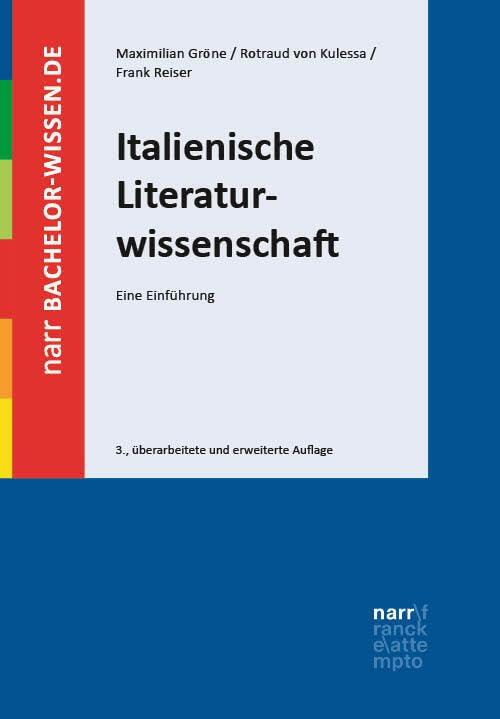 narr BACHELOR-WISSEN.DE

Maximilian Gröne / Rotraud von Kulessa / Frank Reiser

Italienische Literaturwissenschaft

Eine Einführung

3., überarbeitete und erweiterte Auflage

narr\f
ranck
e\atte
mpto